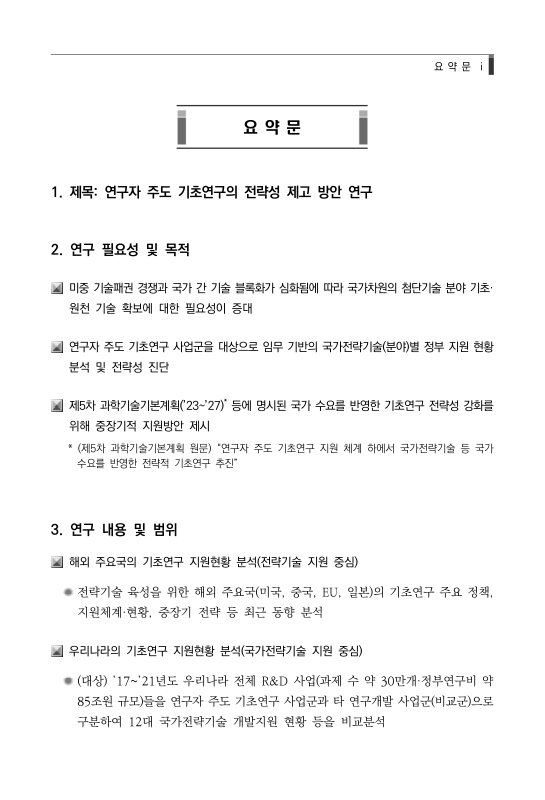 요 약 문 i

요 약 문

1. 제목: 연구자 주도 기초연구의 전략성 제고 방안 연구

2. 연구 필요성 및 목적

미중 기술패권 경쟁과 국가 간 기술 블록화가 심화됨에 따라 국가차원의 첨단기술 분야 기초·원천 기술 확보에 대한 필요성이 증대

연구자 주도 기초연구 사업군을 대상으로 임무 기반의 국가전략기술(분야)별 정부 지원 현황 분석 및 전략성 진단

제5차 과학기술기본계획('23~'27)* 등에 명시된 국가 수요를 반영한 기초연구 전략성 강화를 위해 중장기적 지원방안 제시

* (제5차 과학기술기본계획 원문) "연구자 주도 기초연구 지원 체계 하에서 국가전략기술 등 국가 수요를 반영한 전략적 기초연구 추진"

3. 연구 내용 및 범위

해외 주요국의 기초연구 지원현황 분석(전략기술 지원 중심)

전략기술 육성을 위한 해외 주요국(미국, 중국, EU, 일본)의 기초연구 주요 정책, 지원체계·현황, 중장기 전략 등 최근 동향 분석

우리나라의 기초연구 지원현황 분석(국가전략기술 지원 중심)

(대상) '17~'21년도 우리나라 전체 R&D 사업(과제 수 약 30만개·정부연구비 약 85조원 규모)들을 연구자 주도 기초연구 사업군과 타 연구개발 사업군(비교군)으로 구분하여 12대 국가전략기술 개발지원 현황 등을 비교분석